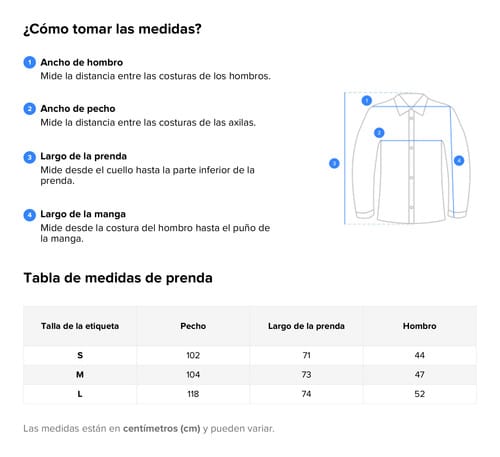 ¿Cómo tomar las medidas?

1 Ancho de hombro
Mide la distancia entre las costuras de los hombros.

2 Ancho de pecho
Mide la distancia entre las costuras de las axilas.

3 Largo de la prenda
Mide desde el cuello hasta la parte inferior de la prenda.

4 Largo de la manga
Mide desde la costura del hombro hasta el puño de la manga.

1
2
3
4

Tabla de medidas de prenda

| Talla de la etiqueta | Pecho | Largo de la prenda | Hombro |
|---|---|---|---|
| S | 102 | 71 | 44 |
| M | 104 | 73 | 47 |
| L | 118 | 74 | 52 |

Las medidas están en centímetros (cm) y pueden variar.